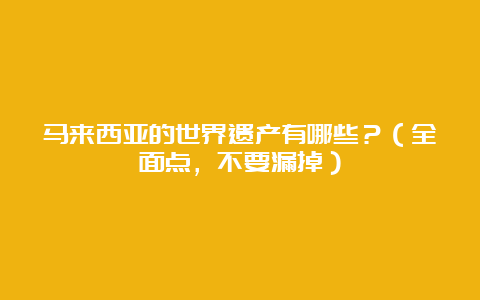 马来西亚的世界遗产有哪些？（全面点，不要漏掉）